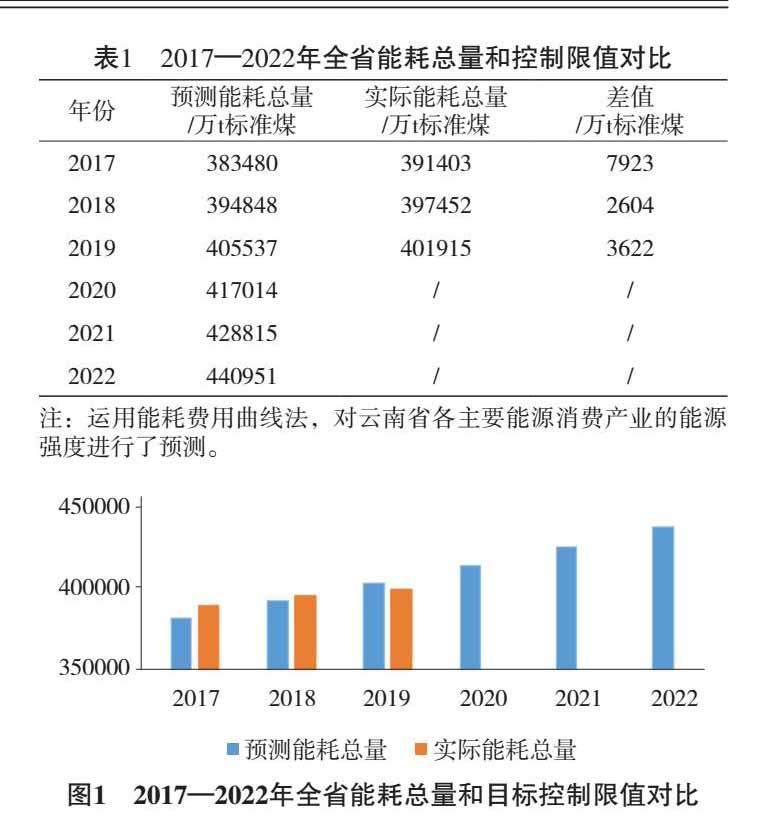 表1　2017—2022年全省能耗总量和控制限值对比

| 年份 | 预测能耗总量 /万t标准煤 | 实际能耗总量 /万t标准煤 | 差值 /万t标准煤 |
|---|---|---|---|
| 2017 | 383480 | 391403 | 7923 |
| 2018 | 394848 | 397452 | 2604 |
| 2019 | 405537 | 401915 | 3622 |
| 2020 | 417014 | / | / |
| 2021 | 428815 | / | / |
| 2022 | 440951 | / | / |

注：运用能耗费用曲线法，对云南省各主要能源消费产业的能源强度进行了预测。

450000
400000
350000
2017 2018 2019 2020 2021 2022
预测能耗总量　实际能耗总量

图1　2017—2022年全省能耗总量和目标控制限值对比